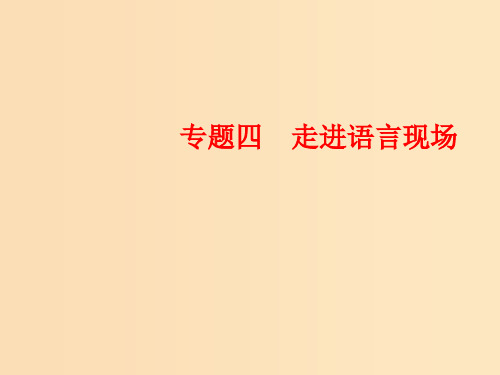 专题四　走进语言现场